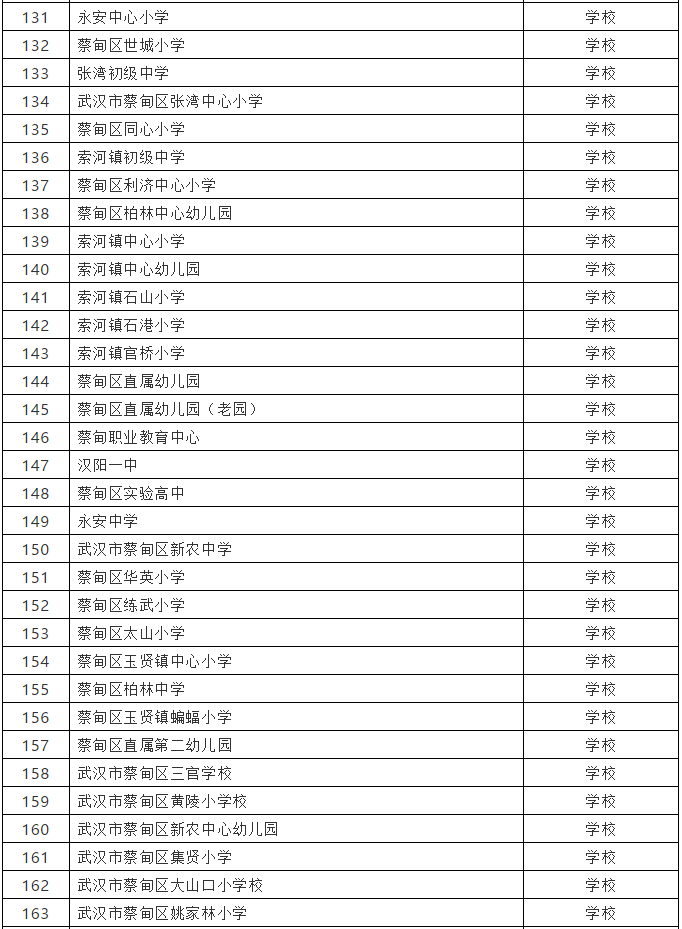 | 131 | 永安中心小学 | 学校 |
|---|---|---|
| 132 | 蔡甸区世城小学 | 学校 |
| 133 | 张湾初级中学 | 学校 |
| 134 | 武汉市蔡甸区张湾中心小学 | 学校 |
| 135 | 蔡甸区同心小学 | 学校 |
| 136 | 索河镇初级中学 | 学校 |
| 137 | 蔡甸区利济中心小学 | 学校 |
| 138 | 蔡甸区柏林中心幼儿园 | 学校 |
| 139 | 索河镇中心小学 | 学校 |
| 140 | 索河镇中心幼儿园 | 学校 |
| 141 | 索河镇石山小学 | 学校 |
| 142 | 索河镇石港小学 | 学校 |
| 143 | 索河镇官桥小学 | 学校 |
| 144 | 蔡甸区直属幼儿园 | 学校 |
| 145 | 蔡甸区直属幼儿园（老园） | 学校 |
| 146 | 蔡甸职业教育中心 | 学校 |
| 147 | 汉阳一中 | 学校 |
| 148 | 蔡甸区实验高中 | 学校 |
| 149 | 永安中学 | 学校 |
| 150 | 武汉市蔡甸区新农中学 | 学校 |
| 151 | 蔡甸区华英小学 | 学校 |
| 152 | 蔡甸区练武小学 | 学校 |
| 153 | 蔡甸区太山小学 | 学校 |
| 154 | 蔡甸区玉贤镇中心小学 | 学校 |
| 155 | 蔡甸区柏林中学 | 学校 |
| 156 | 蔡甸区玉贤镇蝙蝠小学 | 学校 |
| 157 | 蔡甸区直属第二幼儿园 | 学校 |
| 158 | 武汉市蔡甸区三官学校 | 学校 |
| 159 | 武汉市蔡甸区黄陵小学校 | 学校 |
| 160 | 武汉市蔡甸区新农中心幼儿园 | 学校 |
| 161 | 武汉市蔡甸区集贤小学 | 学校 |
| 162 | 武汉市蔡甸区大山口小学校 | 学校 |
| 163 | 武汉市蔡甸区姚家林小学 | 学校 |